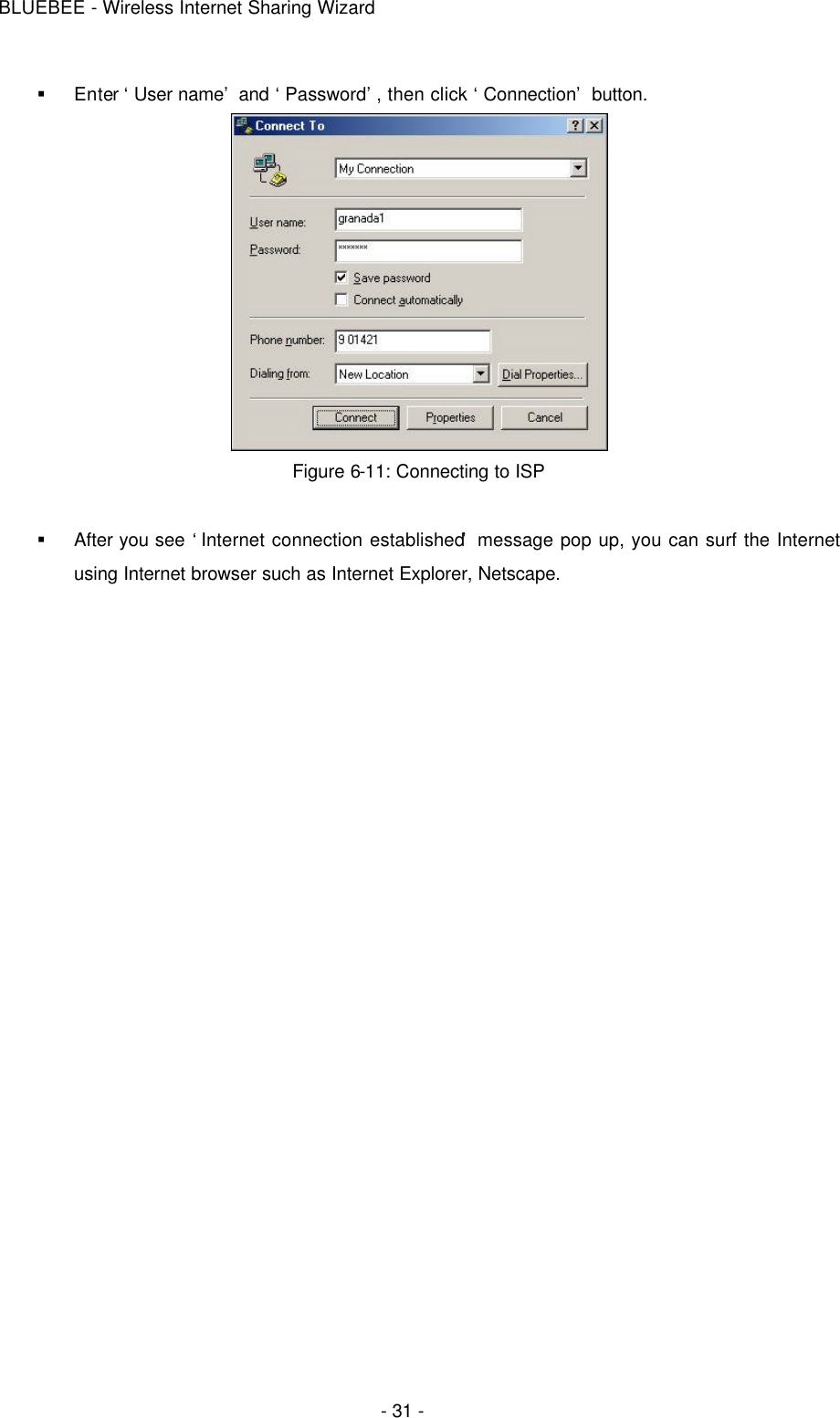 BLUEBEE - Wireless Internet Sharing Wizard

▪ Enter ‘ User name’ and ‘ Password’ , then click ‘ Connection’ button.

Connect To

My Connection

User name: granada1

Password: *******

Save password

Connect automatically

Phone number: 9 01421

Dialing from: New Location

Dial Properties...

Connect

Properties

Cancel

Figure 6-11: Connecting to ISP

▪ After you see ‘ Internet connection established’ message pop up, you can surf the Internet using Internet browser such as Internet Explorer, Netscape.

- 31 -